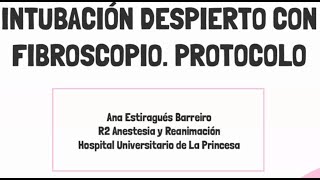 INTUBACIÓN DESPIERTO CON FIBROSCOPIO. PROTOCOLO

Ana Estiragués Barreiro
R2 Anestesia y Reanimación
Hospital Universitario de La Princesa